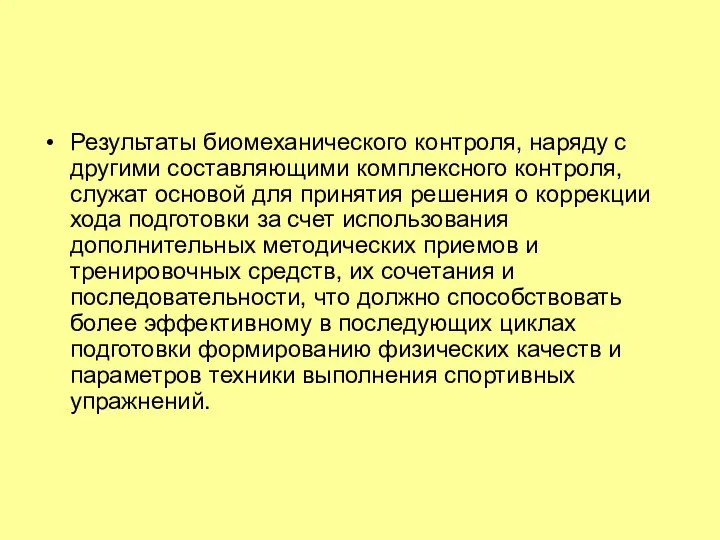 • Результаты биомеханического контроля, наряду с другими составляющими комплексного контроля, служат основой для принятия решения о коррекции хода подготовки за счет использования дополнительных методических приемов и тренировочных средств, их сочетания и последовательности, что должно способствовать более эффективному в последующих циклах подготовки формированию физических качеств и параметров техники выполнения спортивных упражнений.